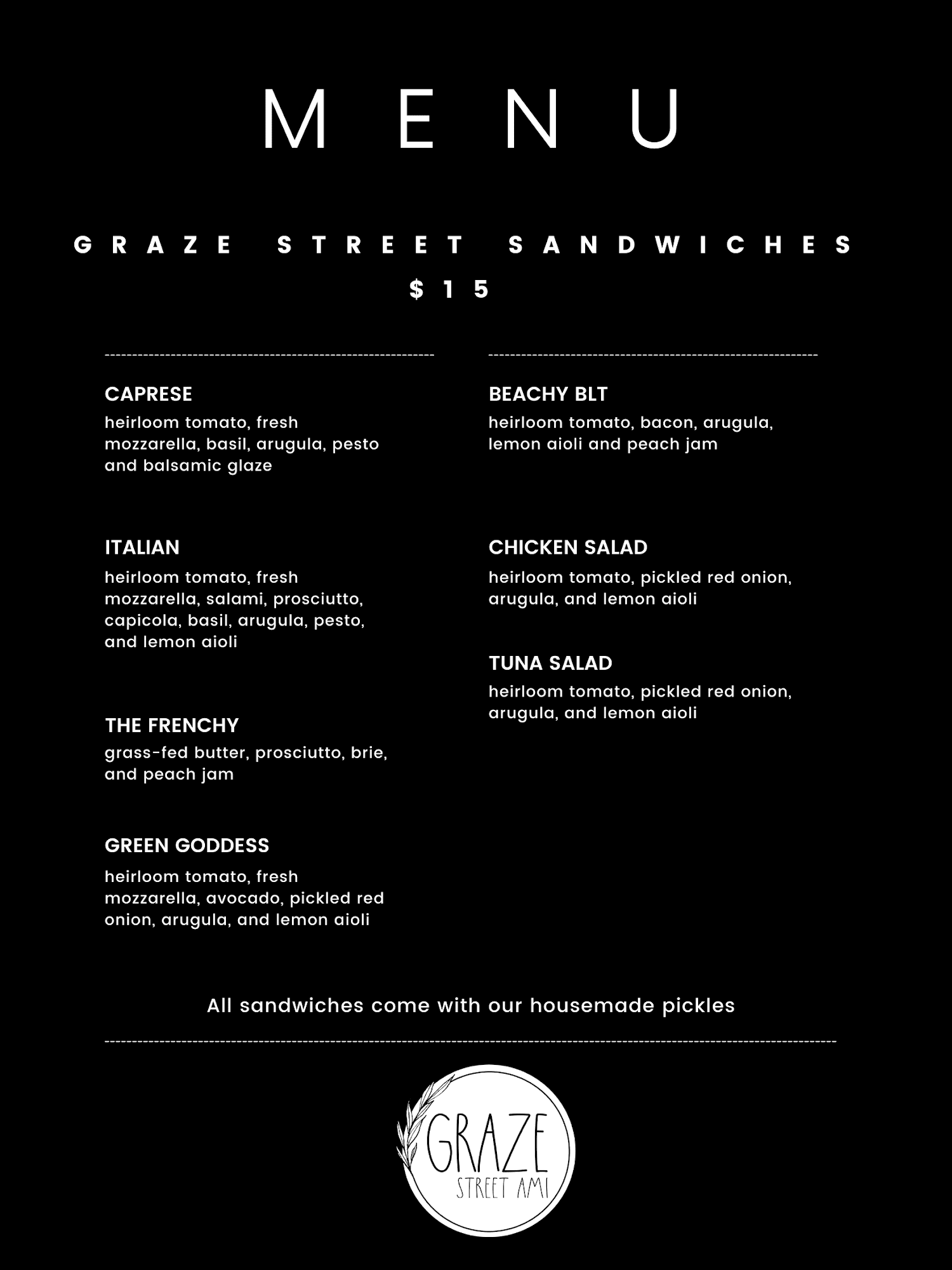 MENU

GRAZE STREET SANDWICHES
$15

CAPRESE
heirloom tomato, fresh mozzarella, basil, arugula, pesto and balsamic glaze

ITALIAN
heirloom tomato, fresh mozzarella, salami, prosciutto, capicola, basil, arugula, pesto, and lemon aioli

THE FRENCHY
grass-fed butter, prosciutto, brie, and peach jam

GREEN GODDESS
heirloom tomato, fresh mozzarella, avocado, pickled red onion, arugula, and lemon aioli

BEACHY BLT
heirloom tomato, bacon, arugula, lemon aioli and peach jam

CHICKEN SALAD
heirloom tomato, pickled red onion, arugula, and lemon aioli

TUNA SALAD
heirloom tomato, pickled red onion, arugula, and lemon aioli

All sandwiches come with our housemade pickles

GRAZE
STREET AMI